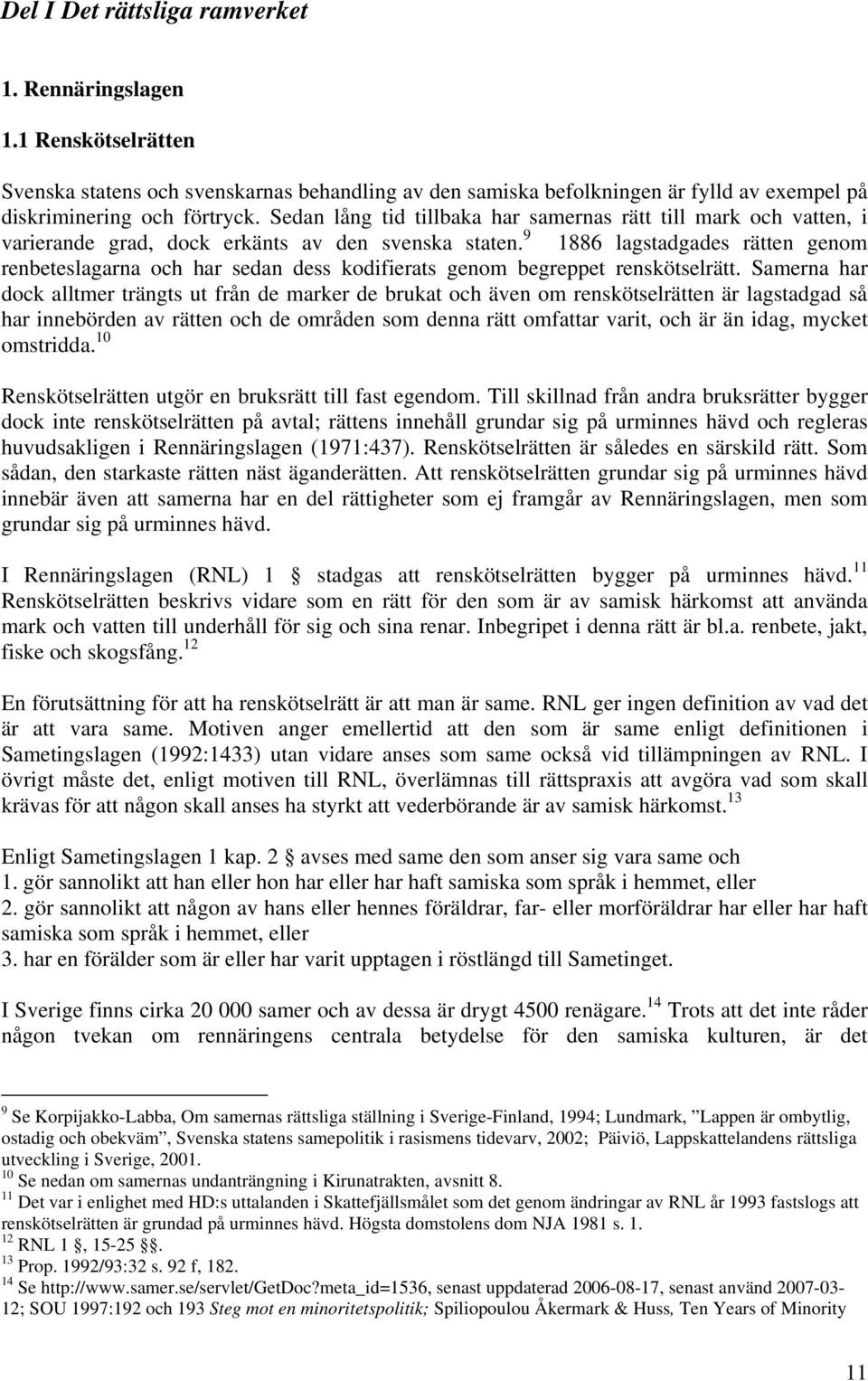 Del I Det rättsliga ramverket

1. Rennäringslagen

1.1 Renskötselrätten

Svenska statens och svenskarnas behandling av den samiska befolkningen är fylld av exempel på diskriminering och förtryck. Sedan lång tid tillbaka har samernas rätt till mark och vatten, i varierande grad, dock erkänts av den svenska staten.$^{9}$ 1886 lagstadgades rätten genom renbeteslagarna och har sedan dess kodifierats genom begreppet renskötselrätt. Samerna har dock alltmer trängts ut från de marker de brukat och även om renskötselrätten är lagstadgad så har innebörden av rätten och de områden som denna rätt omfattar varit, och är än idag, mycket omstridda.$^{10}$

Renskötselrätten utgör en bruksrätt till fast egendom. Till skillnad från andra bruksrätter bygger dock inte renskötselrätten på avtal; rättens innehåll grundar sig på urminnes hävd och regleras huvudsakligen i Rennäringslagen (1971:437). Renskötselrätten är således en särskild rätt. Som sådan, den starkaste rätten näst äganderätten. Att renskötselrätten grundar sig på urminnes hävd innebär även att samerna har en del rättigheter som ej framgår av Rennäringslagen, men som grundar sig på urminnes hävd.

I Rennäringslagen (RNL) 1 stadgas att renskötselrätten bygger på urminnes hävd.$^{11}$ Renskötselrätten beskrivs vidare som en rätt för den som är av samisk härkomst att använda mark och vatten till underhåll för sig och sina renar. Inbegripet i denna rätt är bl.a. renbete, jakt, fiske och skogsfång.$^{12}$

En förutsättning för att ha renskötselrätt är att man är same. RNL ger ingen definition av vad det är att vara same. Motiven anger emellertid att den som är same enligt definitionen i Sametingslagen (1992:1433) utan vidare anses som same också vid tillämpningen av RNL. I övrigt måste det, enligt motiven till RNL, överlämnas till rättspraxis att avgöra vad som skall krävas för att någon skall anses ha styrkt att vederbörande är av samisk härkomst.$^{13}$

Enligt Sametingslagen 1 kap. 2 avses med same den som anser sig vara same och
1. gör sannolikt att han eller hon har eller har haft samiska som språk i hemmet, eller
2. gör sannolikt att någon av hans eller hennes föräldrar, far- eller morföräldrar har eller har haft samiska som språk i hemmet, eller
3. har en förälder som är eller har varit upptagen i röstlängd till Sametinget.

I Sverige finns cirka 20 000 samer och av dessa är drygt 4500 renägare.$^{14}$ Trots att det inte råder någon tvekan om rennäringens centrala betydelse för den samiska kulturen, är det

$^{9}$ Se Korpijakko-Labba, Om samernas rättsliga ställning i Sverige-Finland, 1994; Lundmark, ”Lappen är ombytlig, ostadig och obekväm”, Svenska statens samepolitik i rasismens tidevarv, 2002; Päiviö, Lappskattelandens rättsliga utveckling i Sverige, 2001.
$^{10}$ Se nedan om samernas undanträngning i Kirunatrakten, avsnitt 8.
$^{11}$ Det var i enlighet med HD:s uttalanden i Skattefjällsmålet som det genom ändringar av RNL år 1993 fastslogs att renskötselrätten är grundad på urminnes hävd. Högsta domstolens dom NJA 1981 s. 1.
$^{12}$ RNL 1 , 15-25 .
$^{13}$ Prop. 1992/93:32 s. 92 f, 182.
$^{14}$ Se http://www.samer.se/servlet/GetDoc?meta_id=1536, senast uppdaterad 2006-08-17, senast använd 2007-03-12; SOU 1997:192 och 193 Steg mot en minoritetspolitik; Spiliopoulou Åkermark & Huss, Ten Years of Minority

11